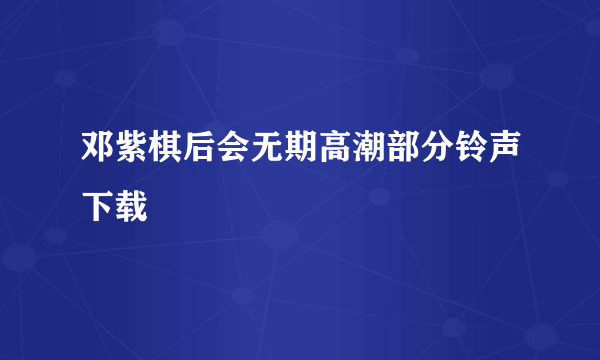 邓紫棋后会无期高潮部分铃声下载